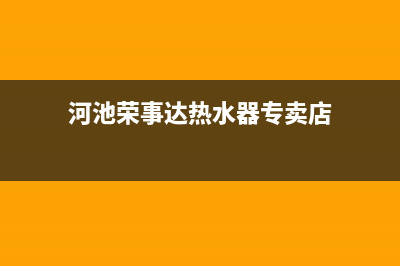 河池荣事达热水器专卖店